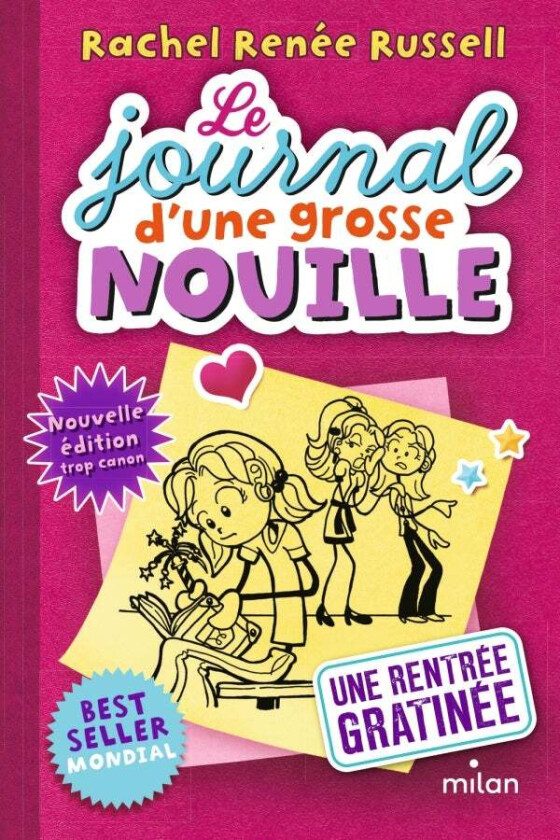 Rachel Renée Russell

Le journal d'une grosse NOUILLE

Nouvelle édition trop canon

UNE RENTRÉE GRATINÉE

BEST SELLER MONDIAL

milan